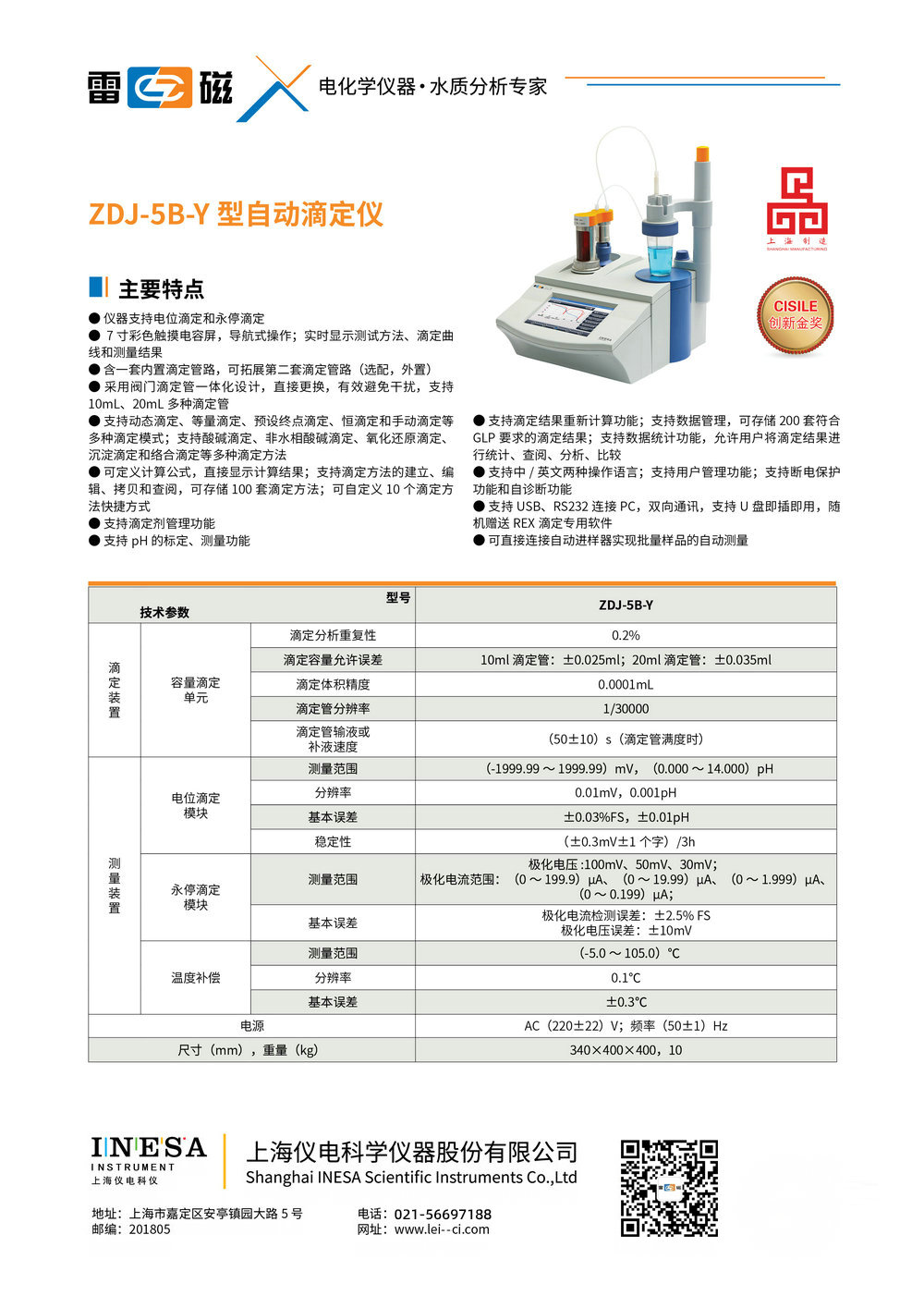 雷磁 电化学仪器·水质分析专家

ZDJ-5B-Y 型自动滴定仪

上海制造 SHANGHAI MANUFACTURING

CISILE 创新金奖

主要特点

● 仪器支持电位滴定和永停滴定
● 7 寸彩色触摸电容屏，导航式操作；实时显示测试方法、滴定曲线和测量结果
● 含一套内置滴定管路，可拓展第二套滴定管路（选配，外置）
● 采用阀门滴定管一体化设计，直接更换，有效避免干扰，支持 10mL、20mL 多种滴定管
● 支持动态滴定、等量滴定、预设终点滴定、恒滴定和手动滴定等多种滴定模式；支持酸碱滴定、非水相酸碱滴定、氧化还原滴定、沉淀滴定和络合滴定等多种滴定方法
● 可定义计算公式，直接显示计算结果；支持滴定方法的建立、编辑、拷贝和查阅，可存储 100 套滴定方法；可自定义 10 个滴定方法快捷方式
● 支持滴定剂管理功能
● 支持 pH 的标定、测量功能

● 支持滴定结果重新计算功能；支持数据管理，可存储 200 套符合 GLP 要求的滴定结果；支持数据统计功能，允许用户将滴定结果进行统计、查阅、分析、比较
● 支持中 / 英文两种操作语言；支持用户管理功能；支持断电保护功能和自诊断功能
● 支持 USB、RS232 连接 PC，双向通讯，支持 U 盘即插即用，随机赠送 REX 滴定专用软件
● 可直接连接自动进样器实现批量样品的自动测量

| 技术参数 | | 型号 | ZDJ-5B-Y |
|---|---|---|---|
| 滴定装置 | 容量滴定单元 | 滴定分析重复性 | 0.2% |
| | | 滴定容量允许误差 | 10ml 滴定管：±0.025ml；20ml 滴定管：±0.035ml |
| | | 滴定体积精度 | 0.0001mL |
| | | 滴定管分辨率 | 1/30000 |
| | | 滴定管输液或补液速度 | （50±10）s（滴定管满度时） |
| 测量装置 | 电位滴定模块 | 测量范围 | (-1999.99 ～ 1999.99）mV，（0.000 ～ 14.000）pH |
| | | 分辨率 | 0.01mV，0.001pH |
| | | 基本误差 | ±0.03%FS，±0.01pH |
| | | 稳定性 | （±0.3mV±1 个字）/3h |
| | 永停滴定模块 | 测量范围 | 极化电压 :100mV、50mV、30mV；极化电流范围：（0 ～ 199.9）μA、（0 ～ 19.99）μA、（0 ～ 1.999）μA、（0 ～ 0.199）μA； |
| | | 基本误差 | 极化电流检测误差：±2.5% FS 极化电压误差：±10mV |
| | 温度补偿 | 测量范围 | (-5.0 ～ 105.0）℃ |
| | | 分辨率 | 0.1℃ |
| | | 基本误差 | ±0.3℃ |
| 电源 | | | AC（220±22）V；频率（50±1）Hz |
| 尺寸（mm），重量（kg） | | | 340×400×400，10 |

INESA INSTRUMENT 上海仪电科仪
上海仪电科学仪器股份有限公司
Shanghai INESA Scientific Instruments Co.,Ltd

地址：上海市嘉定区安亭镇园大路 5 号
邮编：201805
电话：021-56697188
网址：www.lei--ci.com